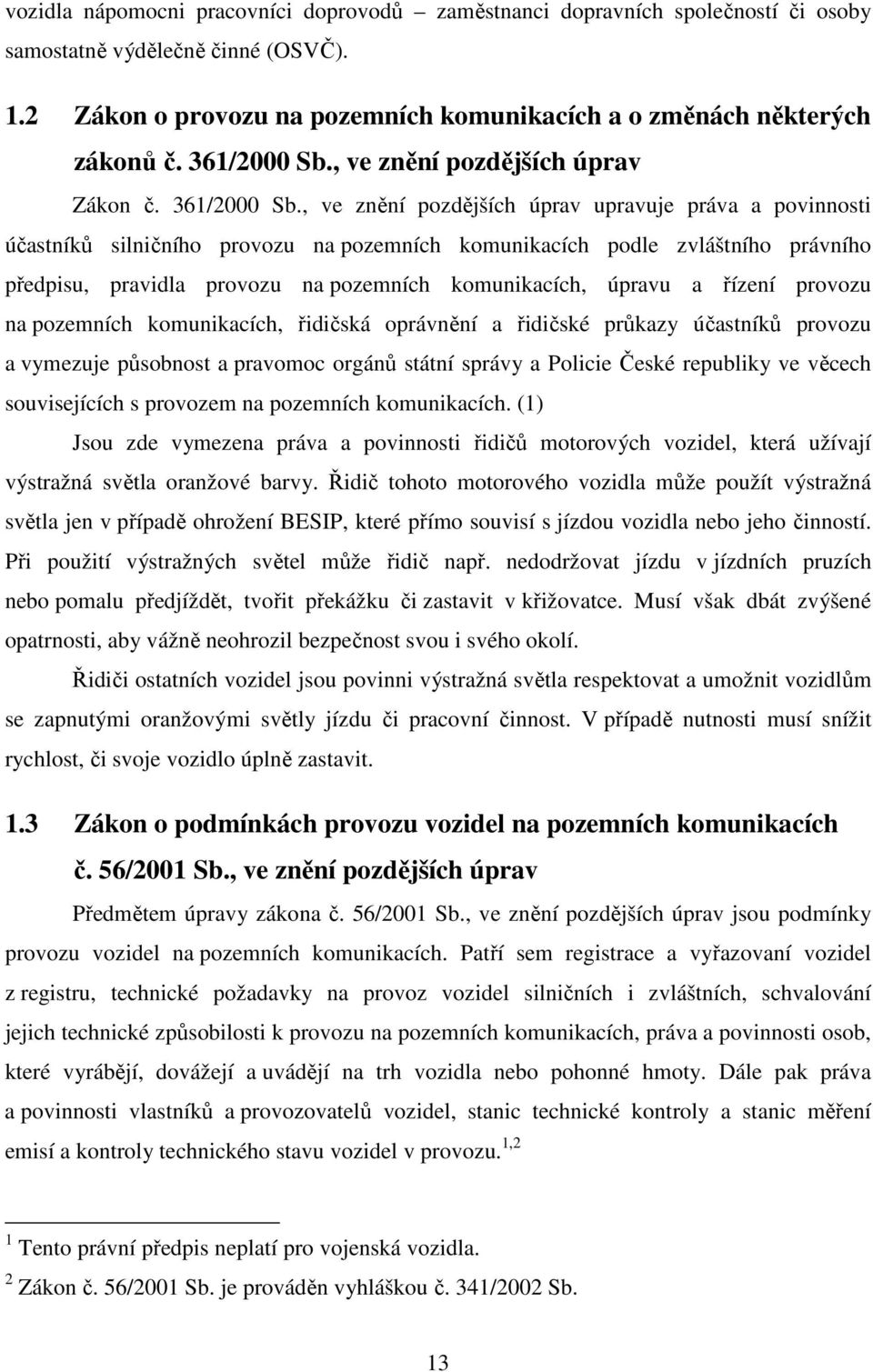 vozidla nápomocni pracovníci doprovodů – zaměstnanci dopravních společností či osoby samostatně výdělečně činné (OSVČ).

1.2 Zákon o provozu na pozemních komunikacích a o změnách některých zákonů č. 361/2000 Sb., ve znění pozdějších úprav

Zákon č. 361/2000 Sb., ve znění pozdějších úprav upravuje práva a povinnosti účastníků silničního provozu na pozemních komunikacích podle zvláštního právního předpisu, pravidla provozu na pozemních komunikacích, úpravu a řízení provozu na pozemních komunikacích, řidičská oprávnění a řidičské průkazy účastníků provozu a vymezuje působnost a pravomoc orgánů státní správy a Policie České republiky ve věcech souvisejících s provozem na pozemních komunikacích. (1)

Jsou zde vymezena práva a povinnosti řidičů motorových vozidel, která užívají výstražná světla oranžové barvy. Řidič tohoto motorového vozidla může použít výstražná světla jen v případě ohrožení BESIP, které přímo souvisí s jízdou vozidla nebo jeho činností. Při použití výstražných světel může řidič např. nedodržovat jízdu v jízdních pruzích nebo pomalu předjíždět, tvořit překážku či zastavit v křižovatce. Musí však dbát zvýšené opatrnosti, aby vážně neohrozil bezpečnost svou i svého okolí.

Řidiči ostatních vozidel jsou povinni výstražná světla respektovat a umožnit vozidlům se zapnutými oranžovými světly jízdu či pracovní činnost. V případě nutnosti musí snížit rychlost, či svoje vozidlo úplně zastavit.

1.3 Zákon o podmínkách provozu vozidel na pozemních komunikacích č. 56/2001 Sb., ve znění pozdějších úprav

Předmětem úpravy zákona č. 56/2001 Sb., ve znění pozdějších úprav jsou podmínky provozu vozidel na pozemních komunikacích. Patří sem registrace a vyřazovaní vozidel z registru, technické požadavky na provoz vozidel silničních i zvláštních, schvalování jejich technické způsobilosti k provozu na pozemních komunikacích, práva a povinnosti osob, které vyrábějí, dovážejí a uvádějí na trh vozidla nebo pohonné hmoty. Dále pak práva a povinnosti vlastníků a provozovatelů vozidel, stanic technické kontroly a stanic měření emisí a kontroly technického stavu vozidel v provozu.$^{1,2}$

$^1$ Tento právní předpis neplatí pro vojenská vozidla.

$^2$ Zákon č. 56/2001 Sb. je prováděn vyhláškou č. 341/2002 Sb.

13